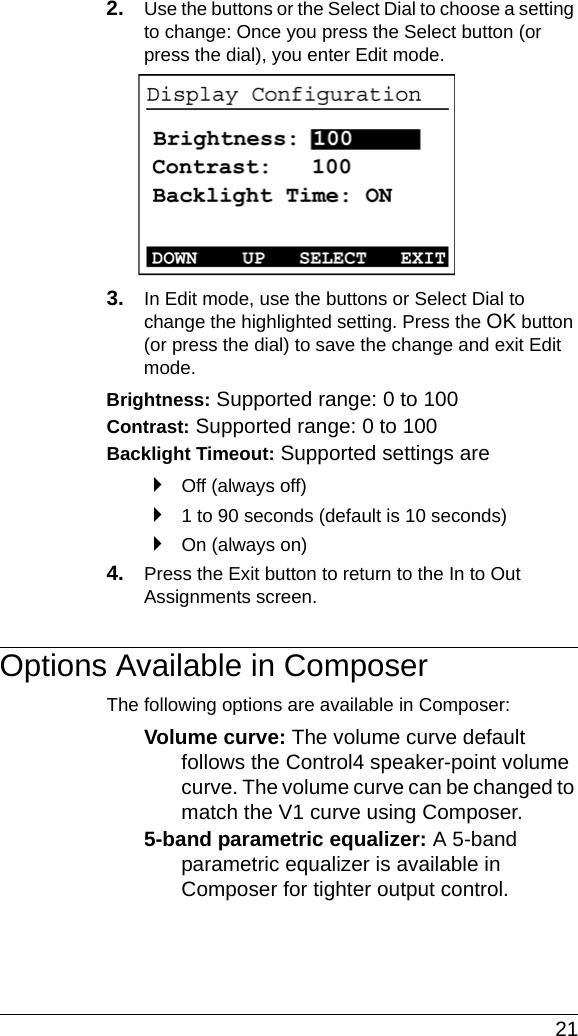 2. Use the buttons or the Select Dial to choose a setting to change: Once you press the Select button (or press the dial), you enter Edit mode.

Display Configuration

Brightness: 100

Contrast: 100

Backlight Time: ON

DOWN UP SELECT EXIT

3. In Edit mode, use the buttons or Select Dial to change the highlighted setting. Press the OK button (or press the dial) to save the change and exit Edit mode.

Brightness: Supported range: 0 to 100

Contrast: Supported range: 0 to 100

Backlight Timeout: Supported settings are

Off (always off)

1 to 90 seconds (default is 10 seconds)

On (always on)

4. Press the Exit button to return to the In to Out Assignments screen.

Options Available in Composer

The following options are available in Composer:

Volume curve: The volume curve default follows the Control4 speaker-point volume curve. The volume curve can be changed to match the V1 curve using Composer.

5-band parametric equalizer: A 5-band parametric equalizer is available in Composer for tighter output control.

21